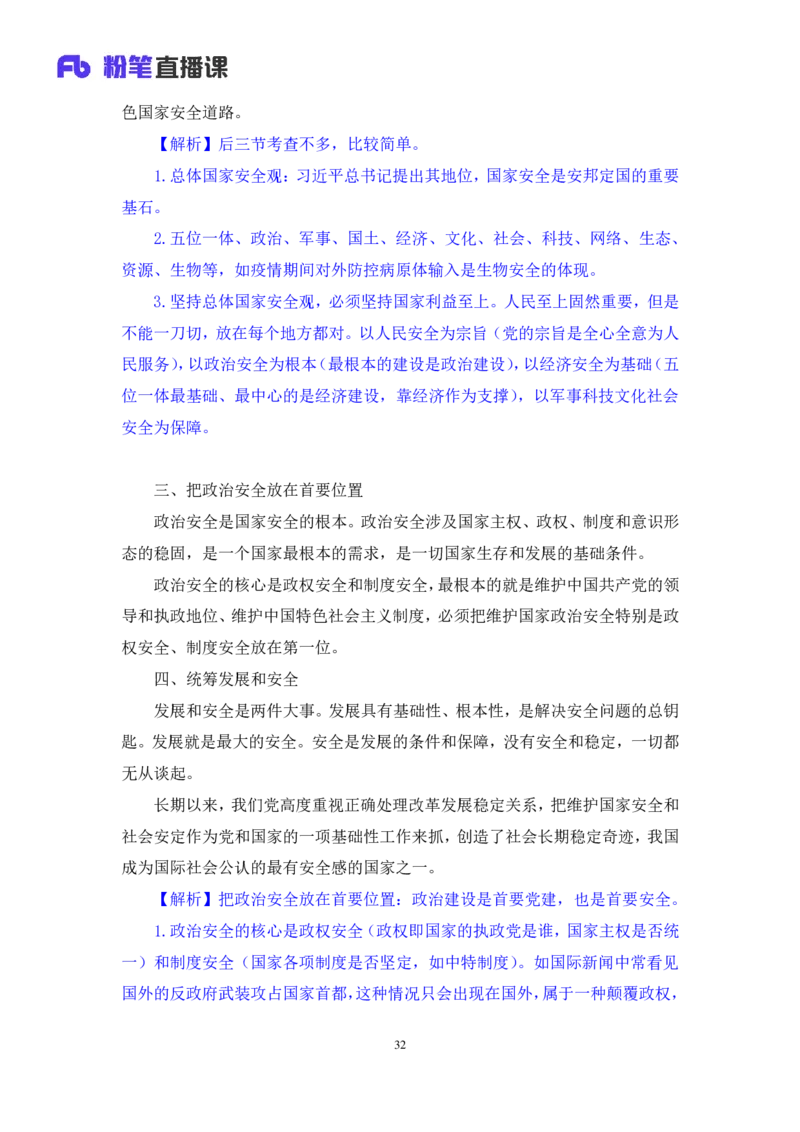 Fb 粉笔直播课

色国家安全道路。

【解析】后三节考查不多，比较简单。

1. 总体国家安全观：习近平总书记提出其地位，国家安全是安邦定国的重要基石。

2. 五位一体、政治、军事、国土、经济、文化、社会、科技、网络、生态、资源、生物等，如疫情期间对外防控病原体输入是生物安全的体现。

3. 坚持总体国家安全观，必须坚持国家利益至上。人民至上固然重要，但是不能一刀切，放在每个地方都对。以人民安全为宗旨（党的宗旨是全心全意为人民服务），以政治安全为根本（最根本的建设是政治建设），以经济安全为基础（五位一体最基础、最中心的是经济建设，靠经济作为支撑），以军事科技文化社会安全为保障。

三、把政治安全放在首要位置

政治安全是国家安全的根本。政治安全涉及国家主权、政权、制度和意识形态的稳固，是一个国家最根本的需求，是一切国家生存和发展的基础条件。

政治安全的核心是政权安全和制度安全，最根本的就是维护中国共产党的领导和执政地位、维护中国特色社会主义制度，必须把维护国家政治安全特别是政权安全、制度安全放在第一位。

四、统筹发展和安全

发展和安全是两件大事。发展具有基础性、根本性，是解决安全问题的总钥匙。发展就是最大的安全。安全是发展的条件和保障，没有安全和稳定，一切都无从谈起。

长期以来，我们党高度重视正确处理改革发展稳定关系，把维护国家安全和社会安定作为党和国家的一项基础性工作来抓，创造了社会长期稳定奇迹，我国成为国际社会公认的最有安全感的国家之一。

【解析】把政治安全放在首要位置：政治建设是首要党建，也是首要安全。

1. 政治安全的核心是政权安全（政权即国家的执政党是谁，国家主权是否统一）和制度安全（国家各项制度是否坚定，如中特制度）。如国际新闻中常看见国外的反政府武装攻占国家首都，这种情况只会出现在国外，属于一种颠覆政权，

32